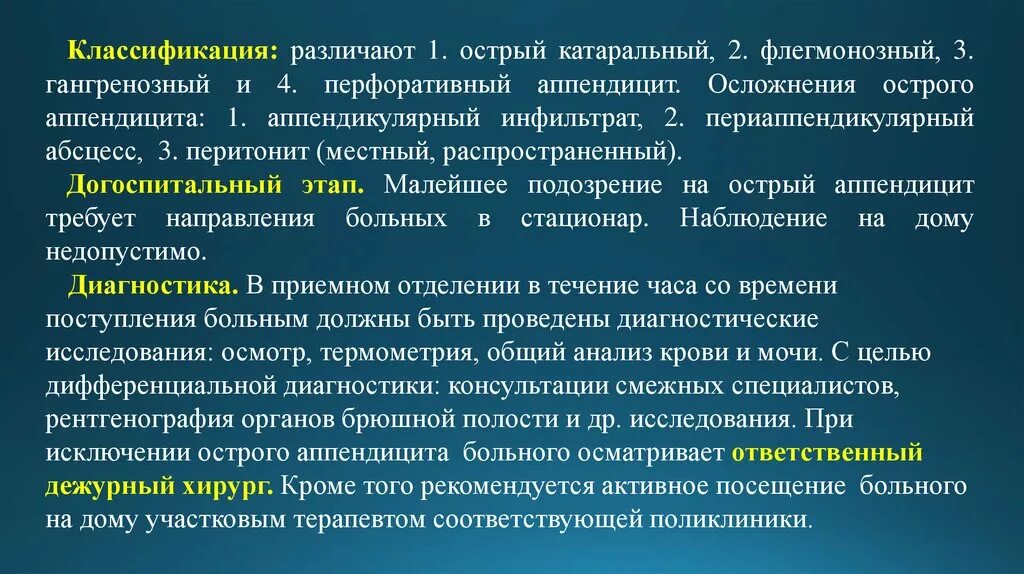 Классификация: различают 1. острый катаральный, 2. флегмонозный, 3. гангренозный и 4. перфоративный аппендицит. Осложнения острого аппендицита: 1. аппендикулярный инфильтрат, 2. периаппендикулярный абсцесс, 3. перитонит (местный, распространенный).

Догоспитальный этап. Малейшее подозрение на острый аппендицит требует направления больных в стационар. Наблюдение на дому недопустимо.

Диагностика. В приемном отделении в течение часа со времени поступления больным должны быть проведены диагностические исследования: осмотр, термометрия, общий анализ крови и мочи. С целью дифференциальной диагностики: консультации смежных специалистов, рентгенография органов брюшной полости и др. исследования. При исключении острого аппендицита больного осматривает ответственный дежурный хирург. Кроме того рекомендуется активное посещение больного на дому участковым терапевтом соответствующей поликлиники.